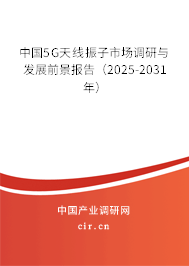 中国5G天线振子市场调研与发展前景报告（2025-2031年）

中国产业调研网
cir.cn